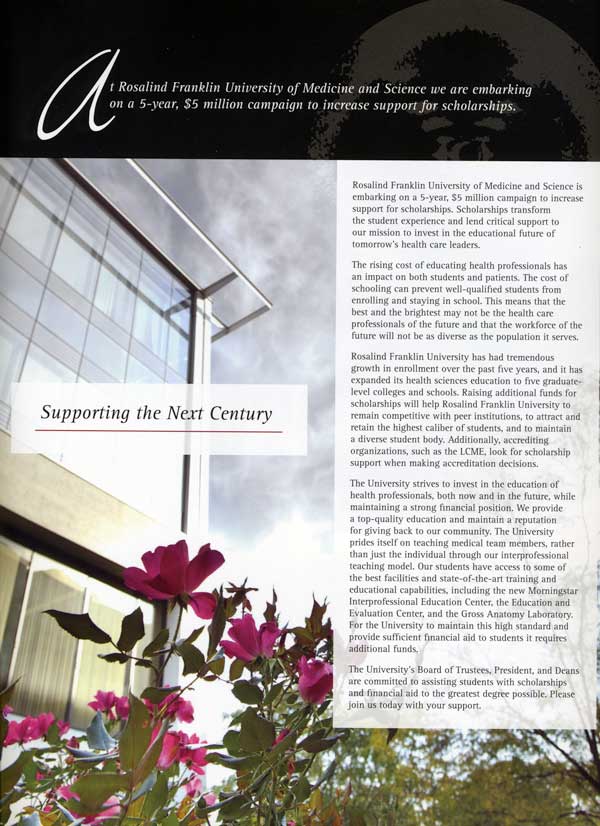 At Rosalind Franklin University of Medicine and Science we are embarking on a 5-year, $5 million campaign to increase support for scholarships.

Supporting the Next Century

Rosalind Franklin University of Medicine and Science is embarking on a 5-year, $5 million campaign to increase support for scholarships. Scholarships transform the student experience and lend critical support to our mission to invest in the educational future of tomorrow's health care leaders.

The rising cost of educating health professionals has an impact on both students and patients. The cost of schooling can prevent well-qualified students from enrolling and staying in school. This means that the best and the brightest may not be the health care professionals of the future and that the workforce of the future will not be as diverse as the population it serves.

Rosalind Franklin University has had tremendous growth in enrollment over the past five years, and it has expanded its health sciences education to five graduate-level colleges and schools. Raising additional funds for scholarships will help Rosalind Franklin University to remain competitive with peer institutions, to attract and retain the highest caliber of students, and to maintain a diverse student body. Additionally, accrediting organizations, such as the LCME, look for scholarship support when making accreditation decisions.

The University strives to invest in the education of health professionals, both now and in the future, while maintaining a strong financial position. We provide a top-quality education and maintain a reputation for giving back to our community. The University prides itself on teaching medical team members, rather than just the individual through our interprofessional teaching model. Our students have access to some of the best facilities and state-of-the-art training and educational capabilities, including the new Morningstar Interprofessional Education Center, the Education and Evaluation Center, and the Gross Anatomy Laboratory. For the University to maintain this high standard and provide sufficient financial aid to students it requires additional funds.

The University's Board of Trustees, President, and Deans are committed to assisting students with scholarships and financial aid to the greatest degree possible. Please join us today with your support.